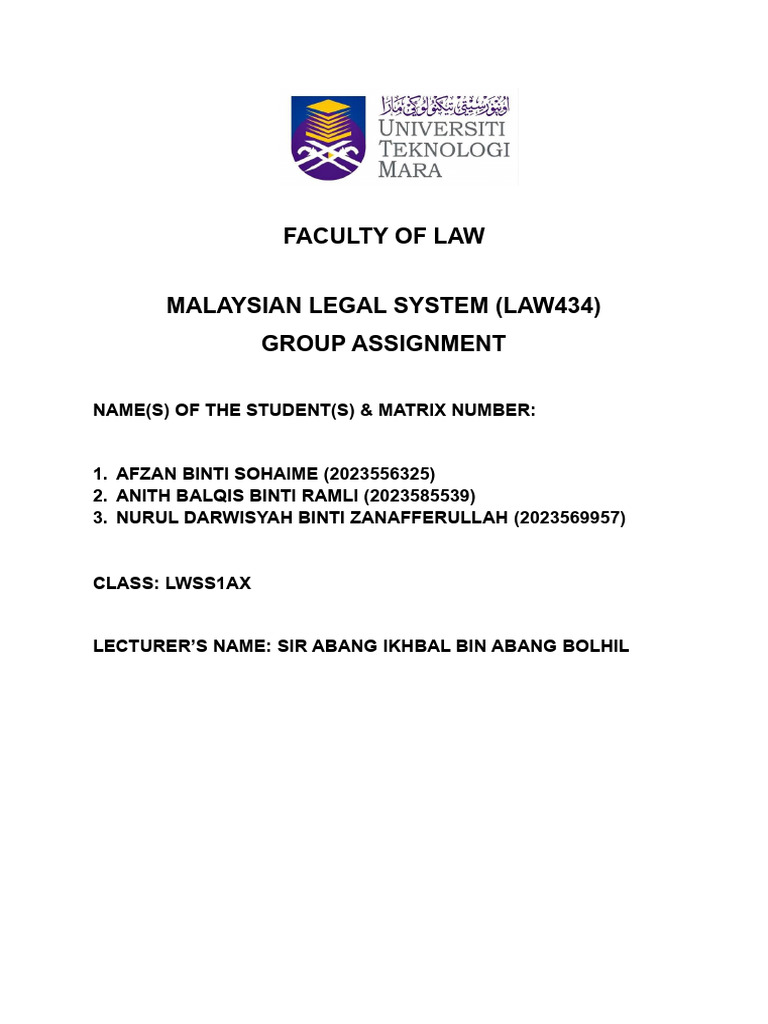 اونيۏرسيتي تيكنولوڬي مارا
UNIVERSITI TEKNOLOGI MARA

FACULTY OF LAW

MALAYSIAN LEGAL SYSTEM (LAW434)
GROUP ASSIGNMENT

NAME(S) OF THE STUDENT(S) & MATRIX NUMBER:

1. AFZAN BINTI SOHAIME (2023556325)
2. ANITH BALQIS BINTI RAMLI (2023585539)
3. NURUL DARWISYAH BINTI ZANAFFERULLAH (2023569957)

CLASS: LWSS1AX

LECTURER'S NAME: SIR ABANG IKHBAL BIN ABANG BOLHIL